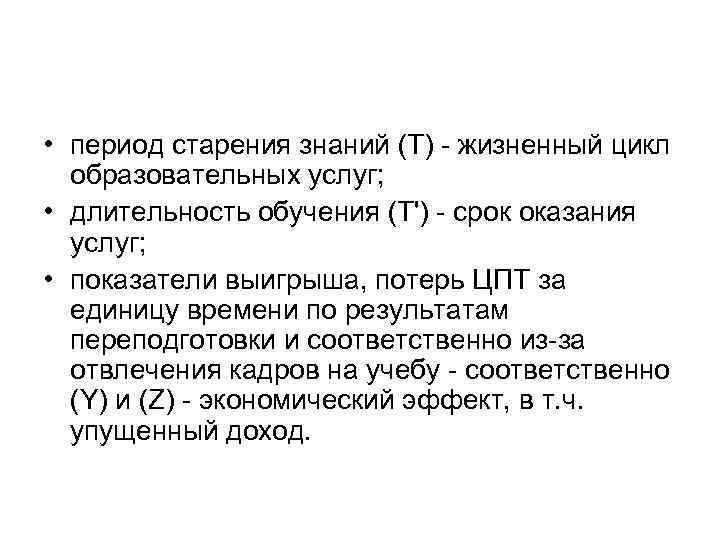 • период старения знаний (Т) - жизненный цикл образовательных услуг;
• длительность обучения (Т') - срок оказания услуг;
• показатели выигрыша, потерь ЦПТ за единицу времени по результатам переподготовки и соответственно из-за отвлечения кадров на учебу - соответственно (Y) и (Z) - экономический эффект, в т.ч. упущенный доход.